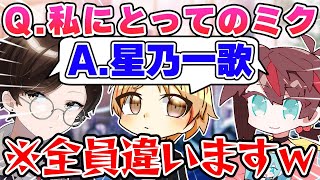 Q.私にとってのミク

A.星乃一歌

※全員違いますw